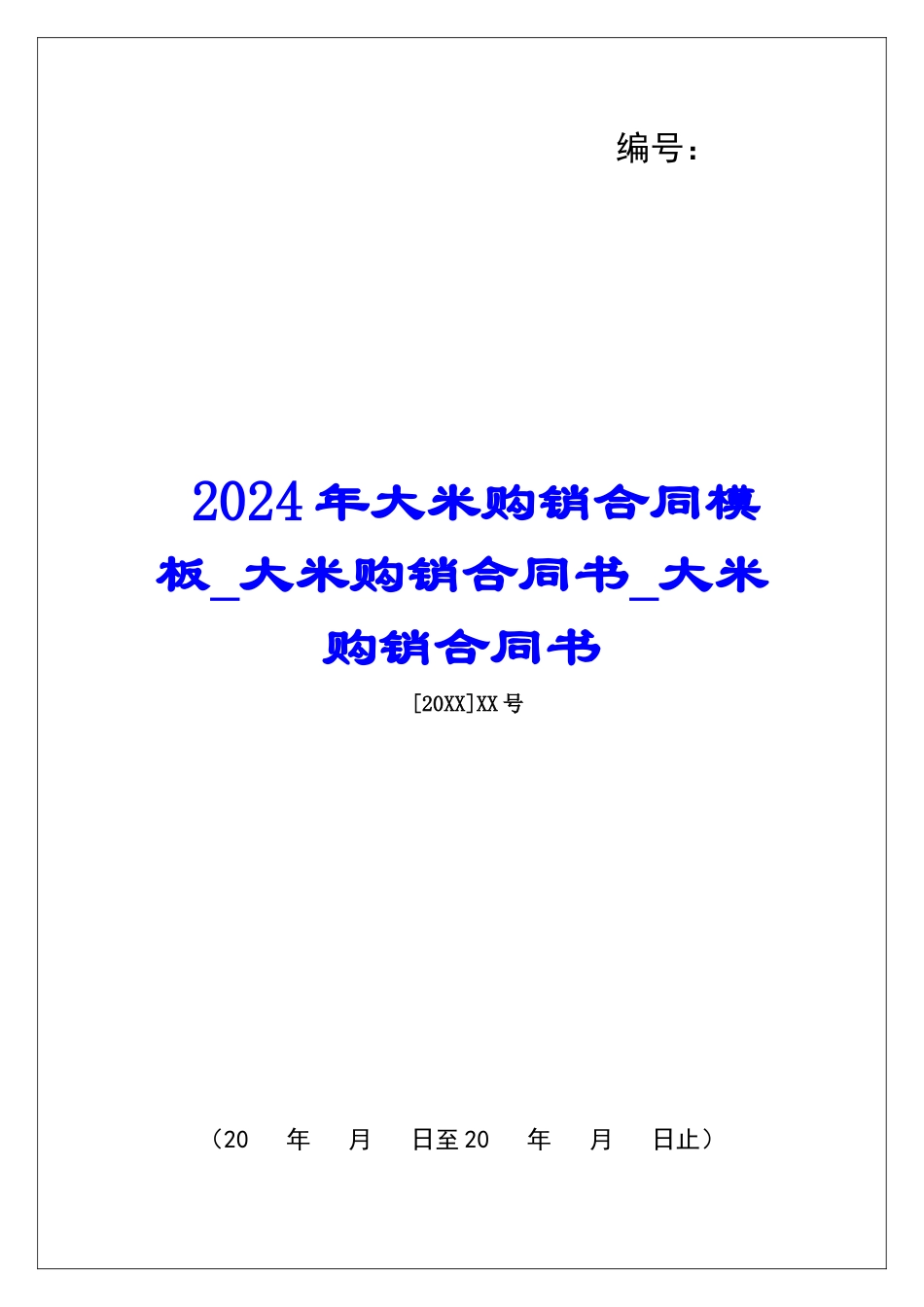 编号：

2024年大米购销合同模板_大米购销合同书_大米购销合同书

[20XX]XX号

（20 年 月 日至20 年 月 日止）